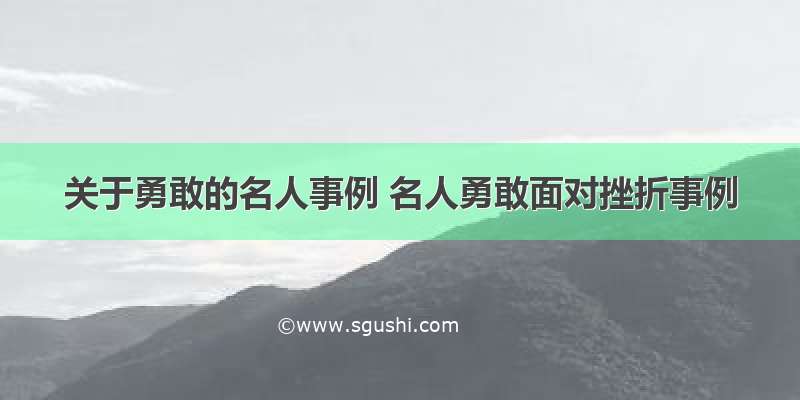 关于勇敢的名人事例 名人勇敢面对挫折事例

©www.sgushi.com